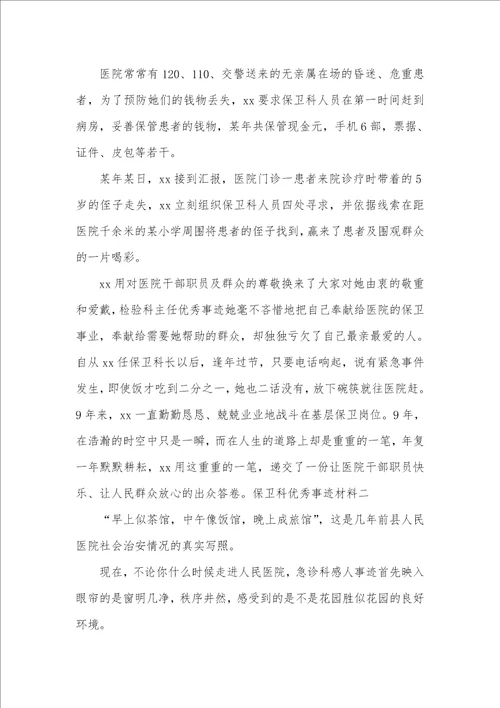 医院常常有120、110、交警送来的无亲属在场的昏迷、危重患者，为了预防她们的钱物丢失，xx要求保卫科人员在第一时间赶到病房，妥善保管患者的钱物，某年共保管现金元，手机6部，票据、证件、皮包等若干。

某年某日，xx接到汇报，医院门诊一患者来院诊疗时带着的5岁的侄子走失，xx立刻组织保卫科人员四处寻求，并依据线索在距医院千余米的某小学周围将患者的侄子找到，赢来了患者及围观群众的一片喝彩。

xx用对医院干部职员及群众的尊敬换来了大家对她由衷的敬重和爱戴，检验科主任优秀事迹她毫不吝惜地把自己奉献给医院的保卫事业，奉献给需要她帮助的群众，却独独亏欠了自己最亲最爱的人。自从xx任保卫科长以后，逢年过节，只要电话响起，说有紧急事件发生，即使饭才吃到二分之一，她也二话没有，放下碗筷就往医院赶。9年来，xx一直勤勤恳恳、兢兢业业地战斗在基层保卫岗位。9年，在浩瀚的时空中只是一瞬，而在人生的道路上却是重重的一笔，年复一年默默耕耘，xx用这重重的一笔，递交了一份让医院干部职员快乐、让人民群众放心的出众答卷。保卫科优秀事迹材料二

“早上似茶馆，中午像饭馆，晚上成旅馆”，这是几年前县人民医院社会治安情况的真实写照。

现在，不论你什么时候走进人民医院，急诊科感人事迹首先映入眼帘的是窗明几净，秩序井然，感受到的是不是花园胜似花园的良好环境。